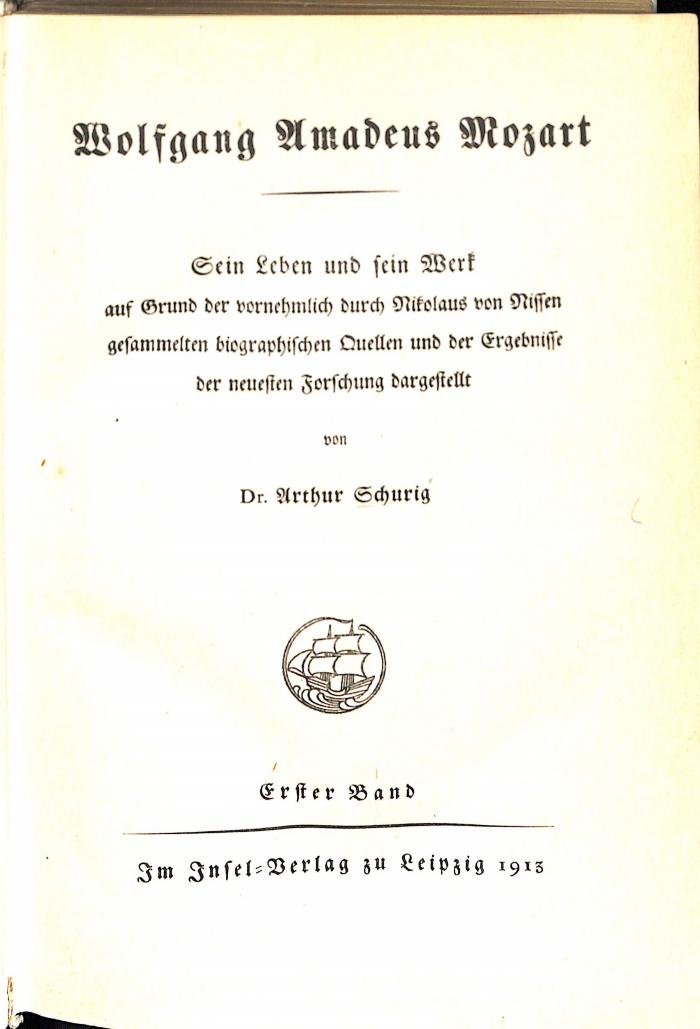 Wolfgang Amadeus Mozart

Sein Leben und sein Werk auf Grund der vornehmlich durch Nikolaus von Nissen gesammelten biographischen Quellen und der Ergebnisse der neuesten Forschung dargestellt

von

Dr. Arthur Schurig

Erster Band

Im Insel-Verlag zu Leipzig 1913